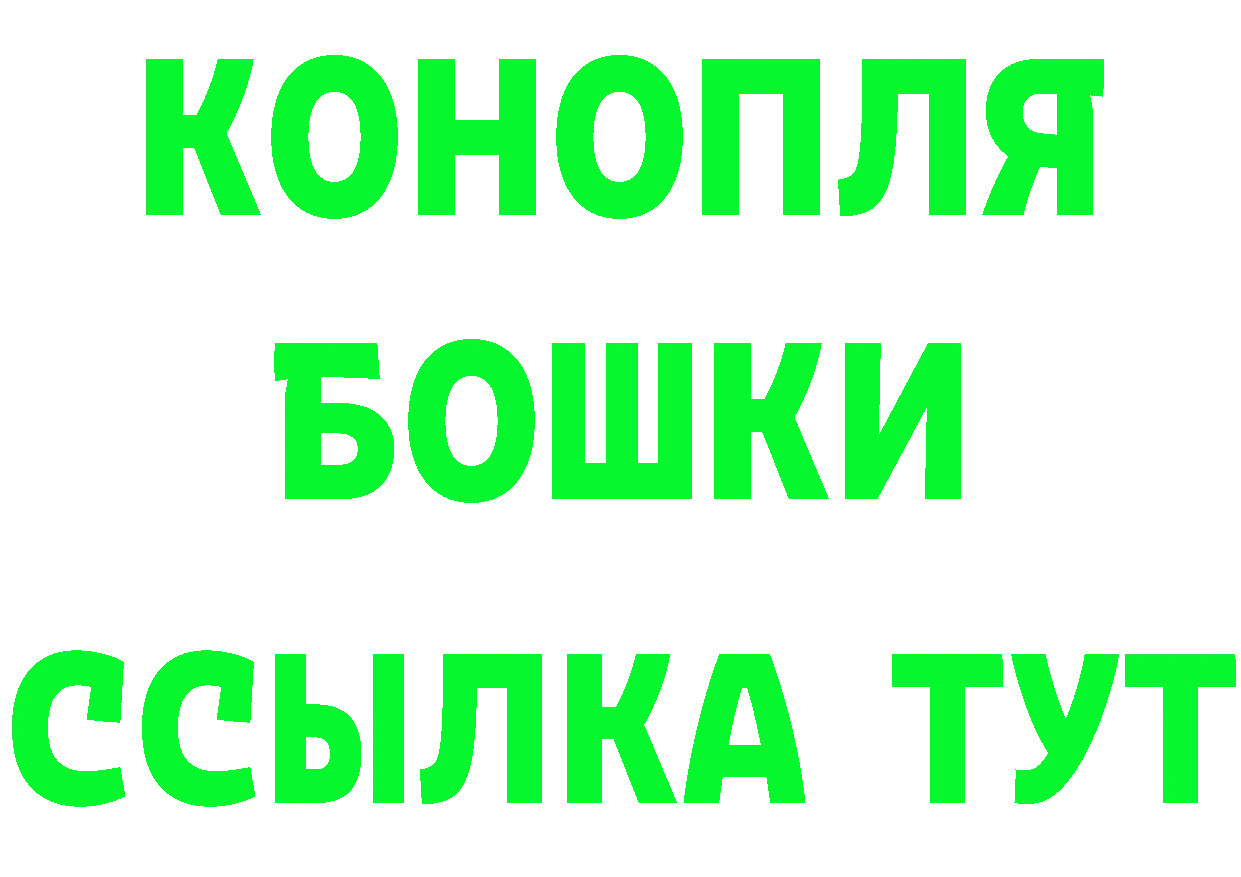 КОНОПЛЯ
БОШКИ
ССЫЛКА ТУТ